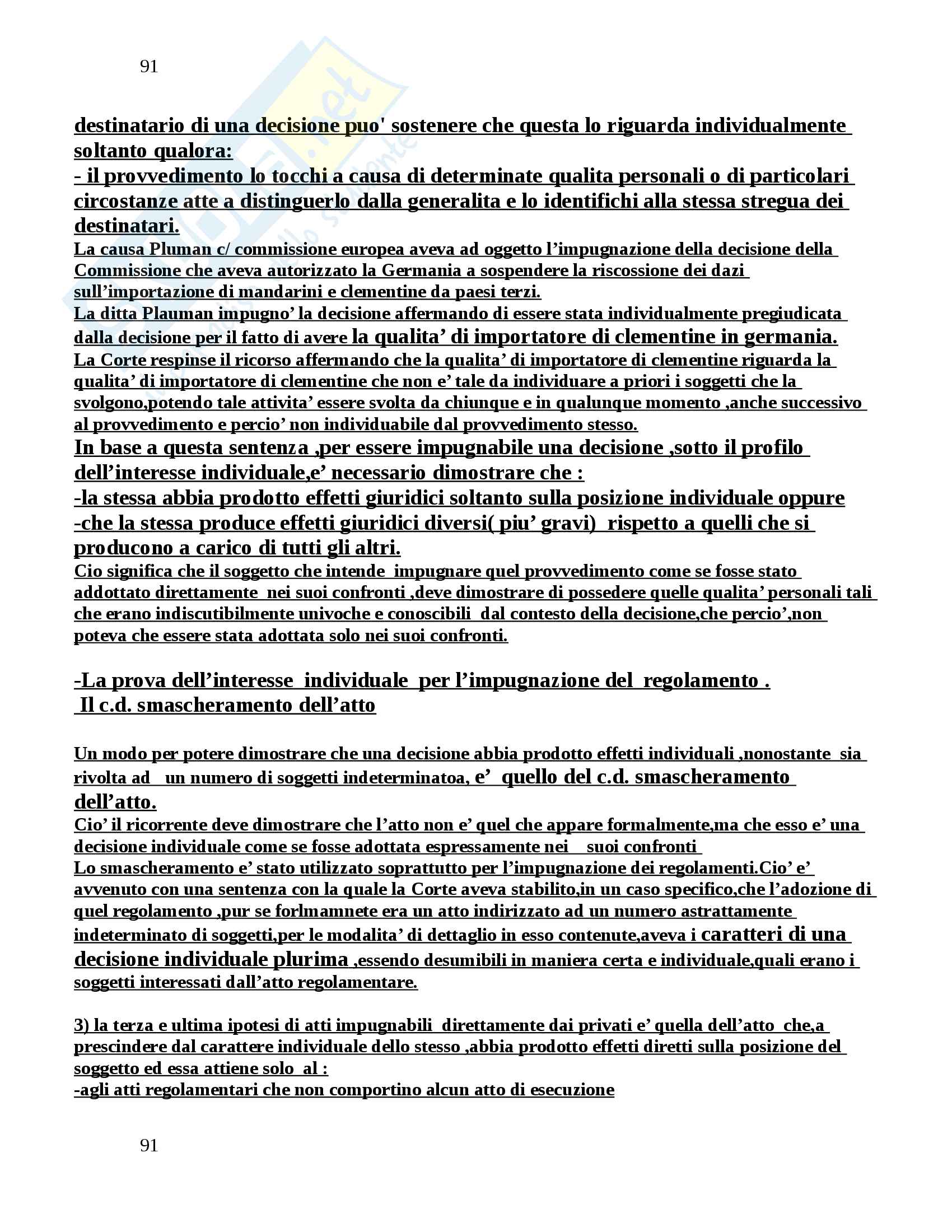 91

destinatario di una decisione puo' sostenere che questa lo riguarda individualmente soltanto qualora:
- il provvedimento lo tocchi a causa di determinate qualita personali o di particolari circostanze atte a distinguerlo dalla generalita e lo identifichi alla stessa stregua dei destinatari.
La causa Pluman c/ commissione europea aveva ad oggetto l'impugnazione della decisione della Commissione che aveva autorizzato la Germania a sospendere la riscossione dei dazi sull'importazione di mandarini e clementine da paesi terzi.
La ditta Plauman impugno' la decisione affermando di essere stata individualmente pregiudicata dalla decisione per il fatto di avere la qualita' di importatore di clementine in germania.
La Corte respinse il ricorso affermando che la qualita' di importatore di clementine riguarda la qualita' di importatore di clementine che non e' tale da individuare a priori i soggetti che la svolgono,potendo tale attivita' essere svolta da chiunque e in qualunque momento ,anche successivo al provvedimento e percio' non individuabile dal provvedimento stesso.
In base a questa sentenza ,per essere impugnabile una decisione ,sotto il profilo dell'interesse individuale,e' necessario dimostrare che :
-la stessa abbia prodotto effetti giuridici soltanto sulla posizione individuale oppure
-che la stessa produce effetti giuridici diversi( piu' gravi) rispetto a quelli che si producono a carico di tutti gli altri.
Cio significa che il soggetto che intende impugnare quel provvedimento come se fosse stato addottato direttamente nei suoi confronti ,deve dimostrare di possedere quelle qualita' personali tali che erano indiscutibilmente univoche e conoscibili dal contesto della decisione,che percio',non poteva che essere stata adottata solo nei suoi confronti.

-La prova dell'interesse individuale per l'impugnazione del regolamento .
Il c.d. smascheramento dell'atto

Un modo per potere dimostrare che una decisione abbia prodotto effetti individuali ,nonostante sia rivolta ad un numero di soggetti indeterminatoa, e' quello del c.d. smascheramento dell'atto.
Cio' il ricorrente deve dimostrare che l'atto non e' quel che appare formalmente,ma che esso e' una decisione individuale come se fosse adottata espressamente nei suoi confronti
Lo smascheramento e' stato utilizzato soprattutto per l'impugnazione dei regolamenti.Cio' e' avvenuto con una sentenza con la quale la Corte aveva stabilito,in un caso specifico,che l'adozione di quel regolamento ,pur se forlmamnete era un atto indirizzato ad un numero astrattamente indeterminato di soggetti,per le modalita' di dettaglio in esso contenute,aveva i caratteri di una decisione individuale plurima ,essendo desumibili in maniera certa e individuale,quali erano i soggetti interessati dall'atto regolamentare.

3) la terza e ultima ipotesi di atti impugnabili direttamente dai privati e' quella dell'atto che,a prescindere dal carattere individuale dello stesso ,abbia prodotto effetti diretti sulla posizione del soggetto ed essa attiene solo al :
-agli atti regolamentari che non comportino alcun atto di esecuzione

91